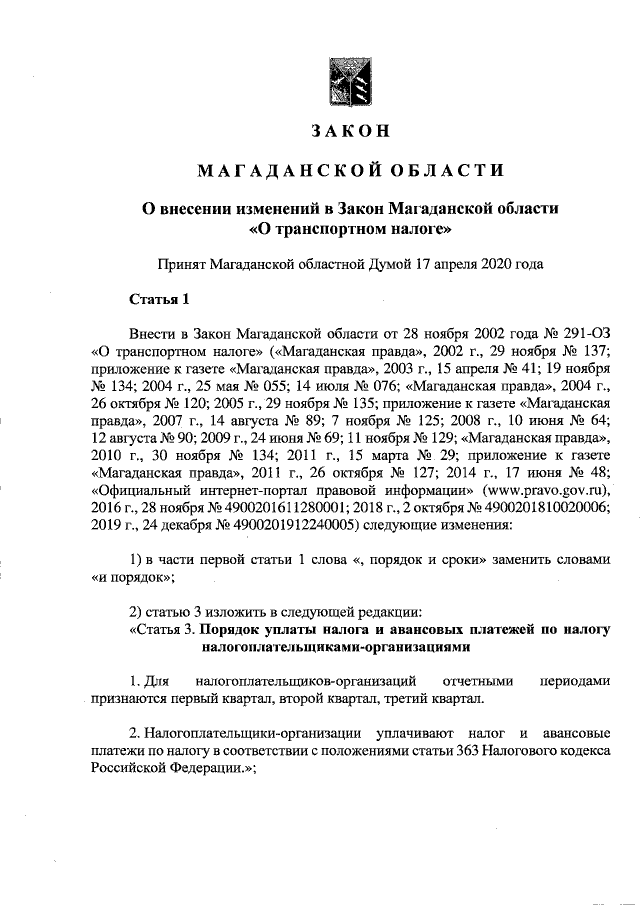 ЗАКОН

МАГАДАНСКОЙ ОБЛАСТИ

О внесении изменений в Закон Магаданской области «О транспортном налоге»

Принят Магаданской областной Думой 17 апреля 2020 года

Статья 1

Внести в Закон Магаданской области от 28 ноября 2002 года № 291-ОЗ «О транспортном налоге» («Магаданская правда», 2002 г., 29 ноября № 137; приложение к газете «Магаданская правда», 2003 г., 15 апреля № 41; 19 ноября № 134; 2004 г., 25 мая № 055; 14 июля № 076; «Магаданская правда», 2004 г., 26 октября № 120; 2005 г., 29 ноября № 135; приложение к газете «Магаданская правда», 2007 г., 14 августа № 89; 7 ноября № 125; 2008 г., 10 июня № 64; 12 августа № 90; 2009 г., 24 июня № 69; 11 ноября № 129; «Магаданская правда», 2010 г., 30 ноября № 134; 2011 г., 15 марта № 29; приложение к газете «Магаданская правда», 2011 г., 26 октября № 127; 2014 г., 17 июня № 48; «Официальный интернет-портал правовой информации» (www.pravo.gov.ru), 2016 г., 28 ноября № 4900201611280001; 2018 г., 2 октября № 4900201810020006; 2019 г., 24 декабря № 4900201912240005) следующие изменения:

1) в части первой статьи 1 слова «, порядок и сроки» заменить словами «и порядок»;

2) статью 3 изложить в следующей редакции:
«Статья 3. Порядок уплаты налога и авансовых платежей по налогу налогоплательщиками-организациями

1. Для налогоплательщиков-организаций отчетными периодами признаются первый квартал, второй квартал, третий квартал.

2. Налогоплательщики-организации уплачивают налог и авансовые платежи по налогу в соответствии с положениями статьи 363 Налогового кодекса Российской Федерации.»;